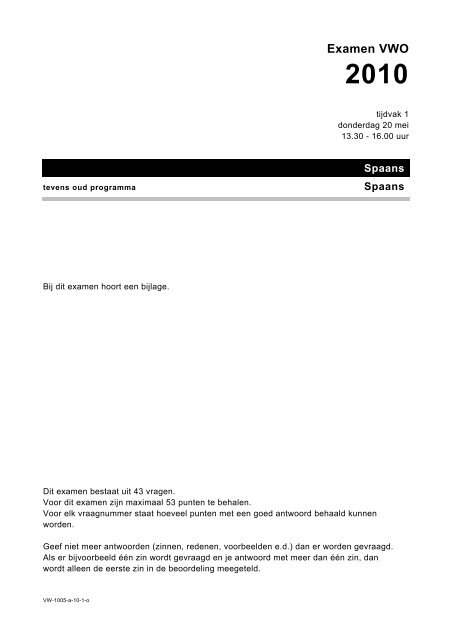 Examen VWO

2010

tijdvak 1
donderdag 20 mei
13.30 - 16.00 uur

Spaans

tevens oud programma

Spaans

Bij dit examen hoort een bijlage.

Dit examen bestaat uit 43 vragen.
Voor dit examen zijn maximaal 53 punten te behalen.
Voor elk vraagnummer staat hoeveel punten met een goed antwoord behaald kunnen worden.

Geef niet meer antwoorden (zinnen, redenen, voorbeelden e.d.) dan er worden gevraagd. Als er bijvoorbeeld één zin wordt gevraagd en je antwoord met meer dan één zin, dan wordt alleen de eerste zin in de beoordeling meegeteld.

VW-1005-a-10-1-o